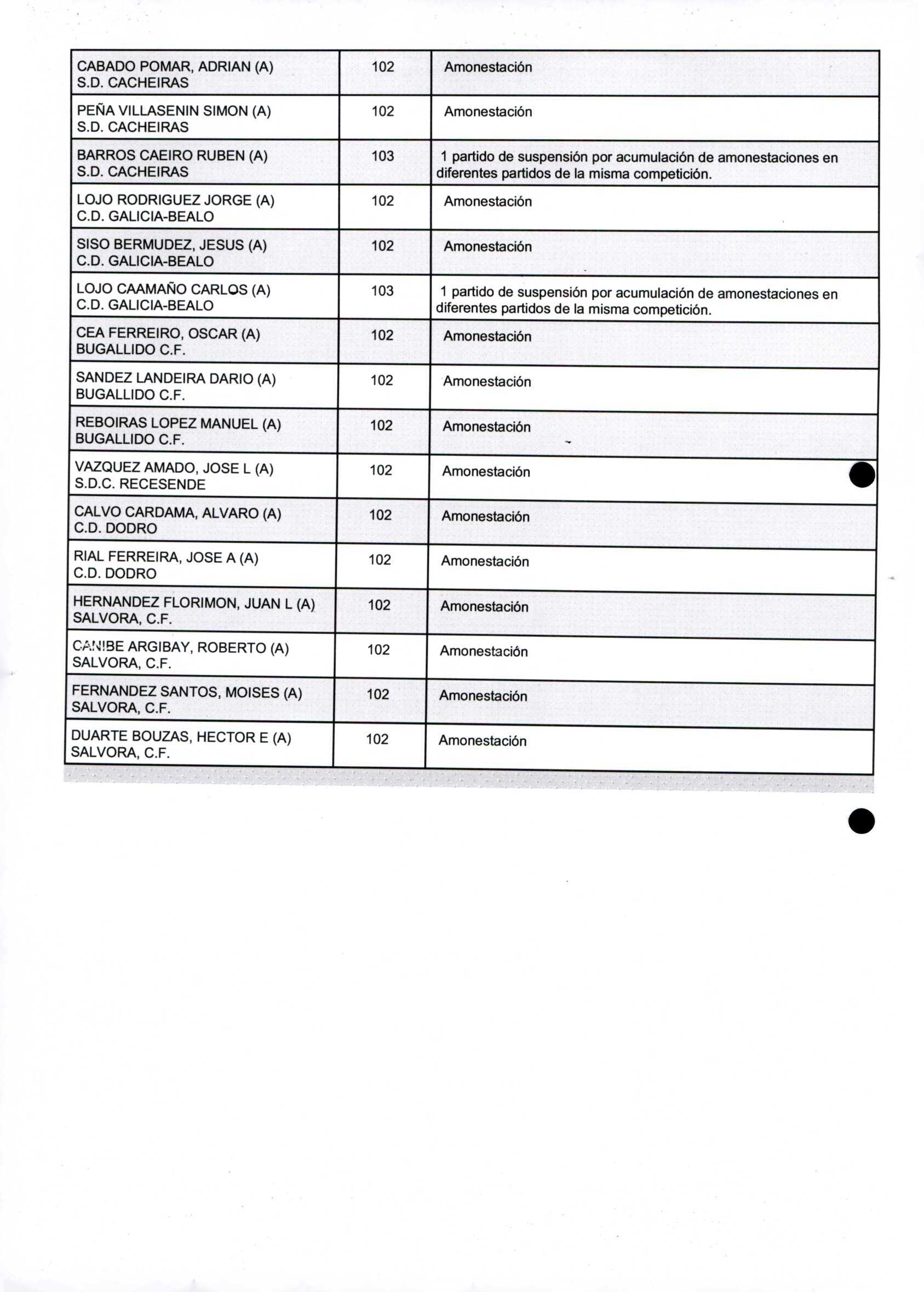 | | | |
|---|---|---|
| CABADO POMAR, ADRIAN (A) S.D. CACHEIRAS | 102 | Amonestación |
| PEÑA VILLASENIN SIMON (A) S.D. CACHEIRAS | 102 | Amonestación |
| BARROS CAEIRO RUBEN (A) S.D. CACHEIRAS | 103 | 1 partido de suspensión por acumulación de amonestaciones en diferentes partidos de la misma competición. |
| LOJO RODRIGUEZ JORGE (A) C.D. GALICIA-BEALO | 102 | Amonestación |
| SISO BERMUDEZ, JESUS (A) C.D. GALICIA-BEALO | 102 | Amonestación |
| LOJO CAAMAÑO CARLOS (A) C.D. GALICIA-BEALO | 103 | 1 partido de suspensión por acumulación de amonestaciones en diferentes partidos de la misma competición. |
| CEA FERREIRO, OSCAR (A) BUGALLIDO C.F. | 102 | Amonestación |
| SANDEZ LANDEIRA DARIO (A) BUGALLIDO C.F. | 102 | Amonestación |
| REBOIRAS LOPEZ MANUEL (A) BUGALLIDO C.F. | 102 | Amonestación |
| VAZQUEZ AMADO, JOSE L (A) S.D.C. RECESENDE | 102 | Amonestación |
| CALVO CARDAMA, ALVARO (A) C.D. DODRO | 102 | Amonestación |
| RIAL FERREIRA, JOSE A (A) C.D. DODRO | 102 | Amonestación |
| HERNANDEZ FLORIMON, JUAN L (A) SALVORA, C.F. | 102 | Amonestación |
| CANIBE ARGIBAY, ROBERTO (A) SALVORA, C.F. | 102 | Amonestación |
| FERNANDEZ SANTOS, MOISES (A) SALVORA, C.F. | 102 | Amonestación |
| DUARTE BOUZAS, HECTOR E (A) SALVORA, C.F. | 102 | Amonestación |